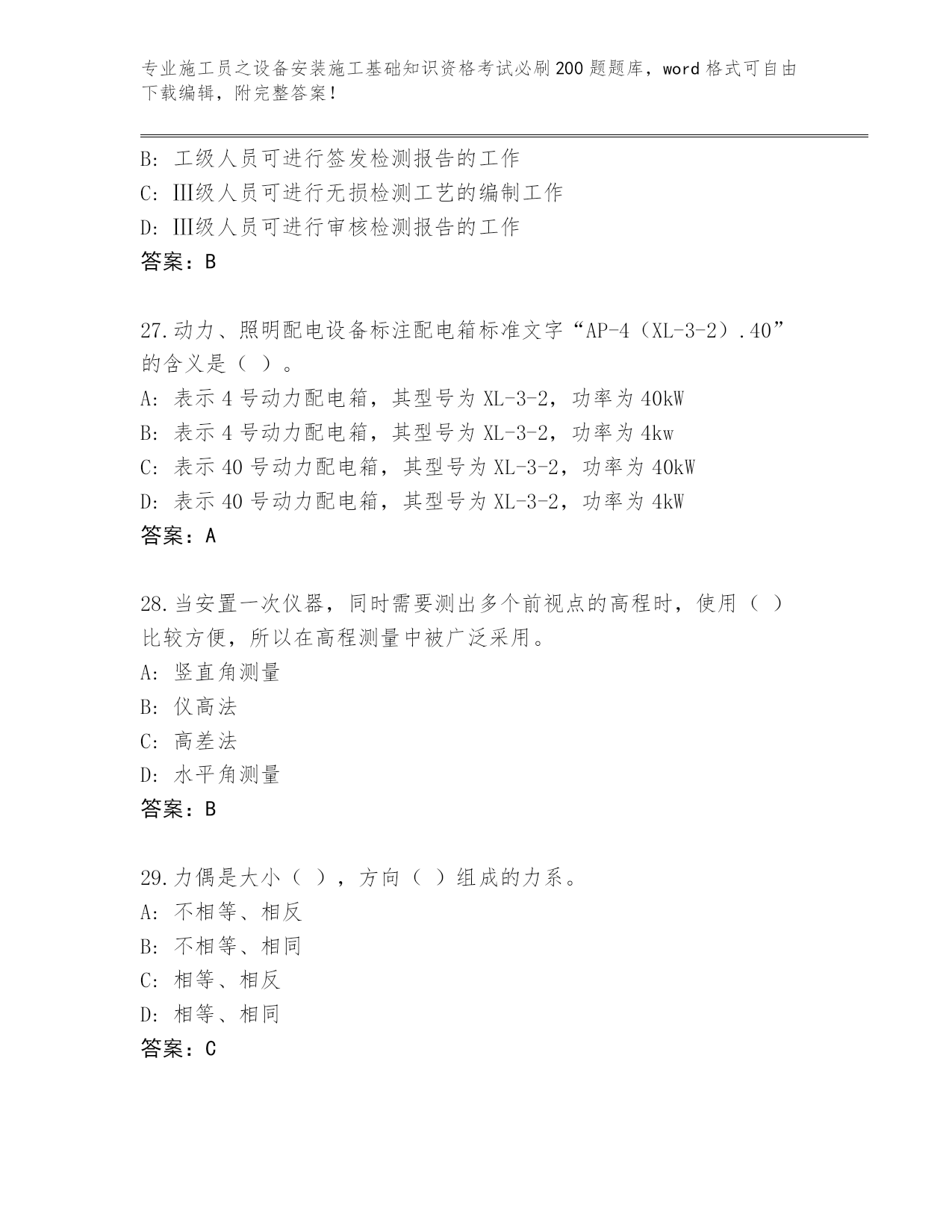 专业施工员之设备安装施工基础知识资格考试必刷200题题库，word格式可自由下载编辑，附完整答案！

B: 工级人员可进行签发检测报告的工作
C: III级人员可进行无损检测工艺的编制工作
D: III级人员可进行审核检测报告的工作
答案：B

27.动力、照明配电设备标注配电箱标准文字“AP-4（XL-3-2）.40”的含义是（ ）。
A: 表示4号动力配电箱，其型号为XL-3-2，功率为40kW
B: 表示4号动力配电箱，其型号为XL-3-2，功率为4kw
C: 表示40号动力配电箱，其型号为XL-3-2，功率为40kW
D: 表示40号动力配电箱，其型号为XL-3-2，功率为4kW
答案：A

28.当安置一次仪器，同时需要测出多个前视点的高程时，使用（ ）比较方便，所以在高程测量中被广泛采用。
A: 竖直角测量
B: 仪高法
C: 高差法
D: 水平角测量
答案：B

29.力偶是大小（ ），方向（ ）组成的力系。
A: 不相等、相反
B: 不相等、相同
C: 相等、相反
D: 相等、相同
答案：C